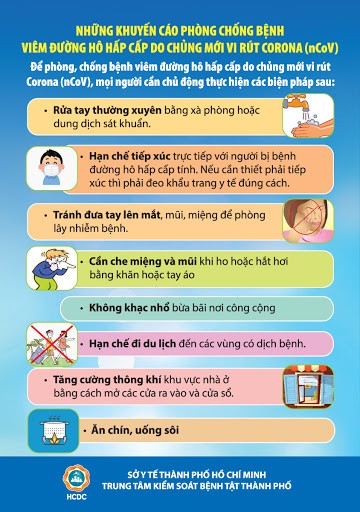 NHỮNG KHUYẾN CÁO PHÒNG CHỐNG BỆNH VIÊM ĐƯỜNG HÔ HẤP CẤP DO CHỦNG MỚI VI RÚT CORONA (nCoV)

Để phòng, chống bệnh viêm đường hô hấp cấp do chủng mới vi rút Corona (nCoV), mọi người cần chủ động thực hiện các biện pháp sau:

• Rửa tay thường xuyên bằng xà phòng hoặc dung dịch sát khuẩn.

• Hạn chế tiếp xúc trực tiếp với người bị bệnh đường hô hấp cấp tính. Nếu cần thiết phải tiếp xúc thì phải đeo khẩu trang y tế đúng cách.

• Tránh đưa tay lên mắt, mũi, miệng để phòng lây nhiễm bệnh.

• Cần che miệng và mũi khi ho hoặc hắt hơi bằng khăn hoặc tay áo

• Không khạc nhổ bừa bãi nơi công cộng

• Hạn chế đi du lịch đến các vùng có dịch bệnh.

• Tăng cường thông khí khu vực nhà ở bằng cách mở các cửa ra vào và cửa sổ.

• Ăn chín, uống sôi

HCDC

SỞ Y TẾ THÀNH PHỐ HỒ CHÍ MINH
TRUNG TÂM KIỂM SOÁT BỆNH TẬT THÀNH PHỐ